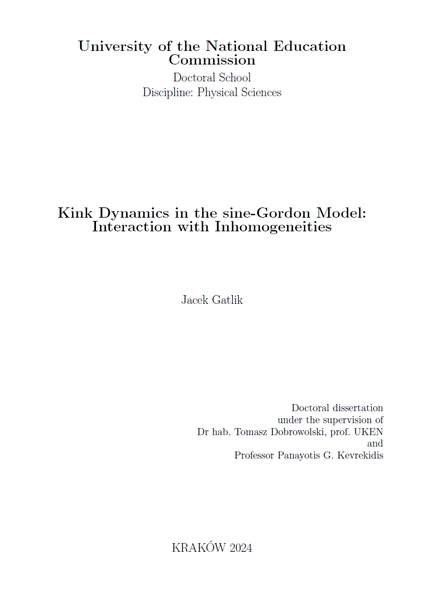 University of the National Education Commission

Doctoral School
Discipline: Physical Sciences

Kink Dynamics in the sine-Gordon Model: Interaction with Inhomogeneities

Jacek Gatlik

Doctoral dissertation
under the supervision of
Dr hab. Tomasz Dobrowolski, prof. UKEN
and
Professor Panayotis G. Kevrekidis

KRAKÓW 2024